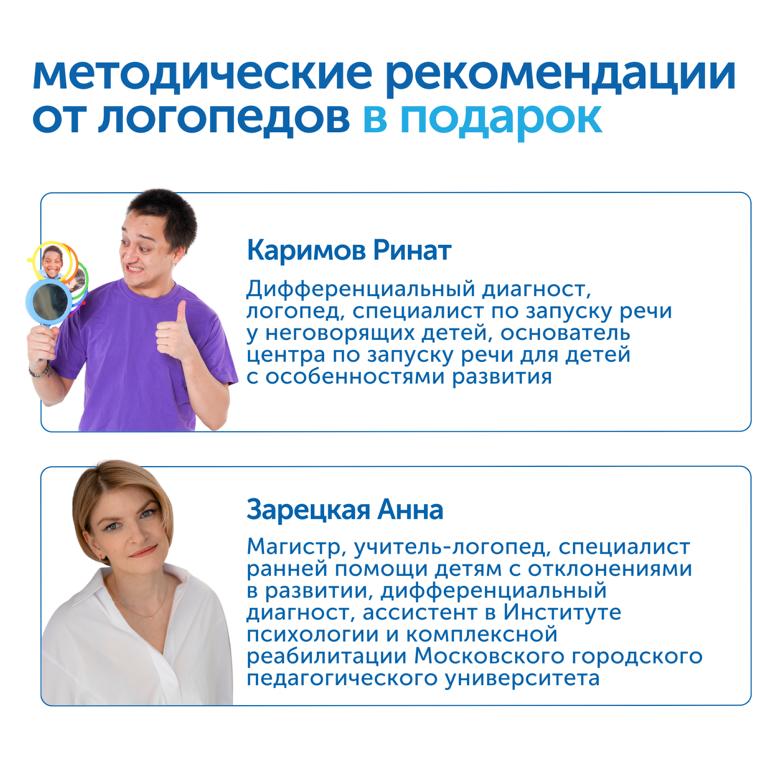 методические рекомендации от логопедов в подарок

Каримов Ринат

Дифференциальный диагност, логопед, специалист по запуску речи у неговорящих детей, основатель центра по запуску речи для детей с особенностями развития

Зарецкая Анна

Магистр, учитель-логопед, специалист ранней помощи детям с отклонениями в развитии, дифференциальный диагност, ассистент в Институте психологии и комплексной реабилитации Московского городского педагогического университета